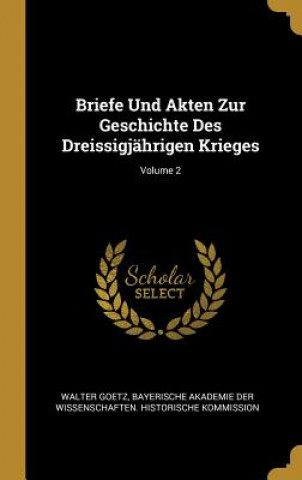 Briefe Und Akten Zur Geschichte Des Dreissigjährigen Krieges

Volume 2

Scholar SELECT

WALTER GOETZ, BAYERISCHE AKADEMIE DER WISSENSCHAFTEN. HISTORISCHE KOMMISSION